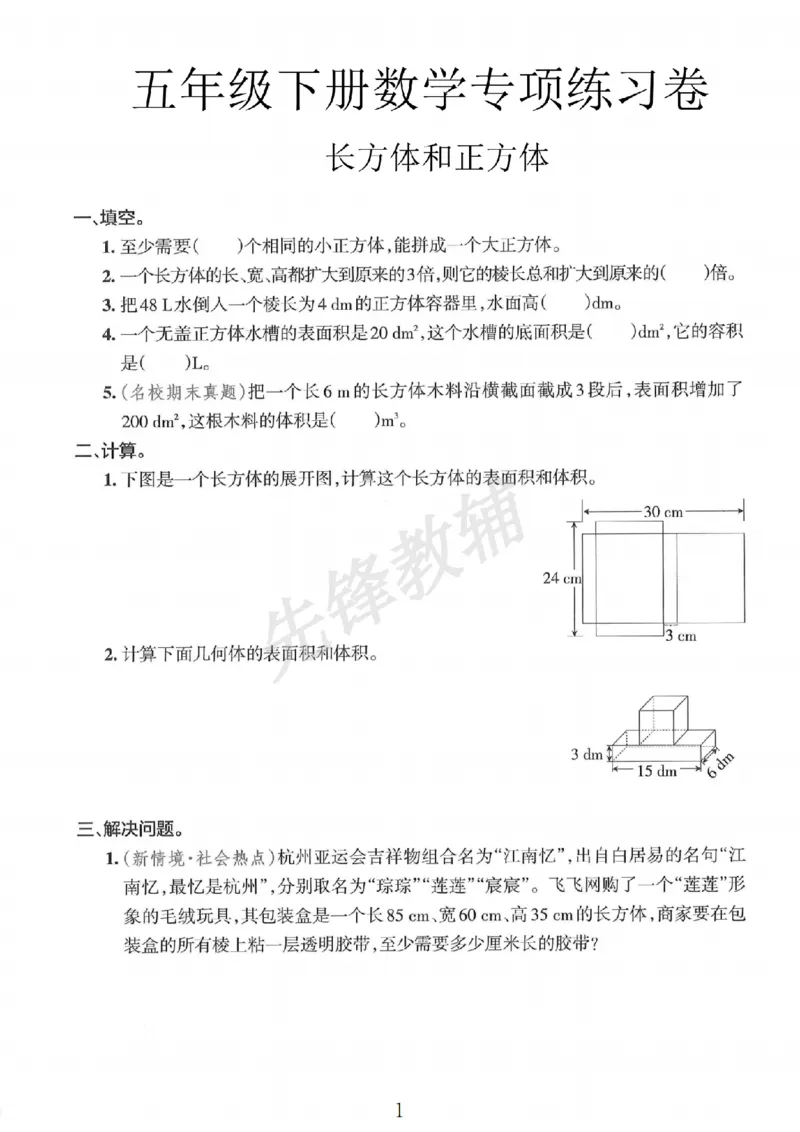 五年级下册数学专项练习卷

长方体和正方体

一、填空。

1.至少需要(　　)个相同的小正方体,能拼成一个大正方体。

2.一个长方体的长、宽、高都扩大到原来的3倍,则它的棱长总和扩大到原来的(　　)倍。

3.把48 L水倒入一个棱长为4 dm的正方体容器里,水面高(　　)dm。

4.一个无盖正方体水槽的表面积是20 $dm^2$,这个水槽的底面积是(　　)$dm^2$,它的容积是(　　)L。

5.(名校期末真题)把一个长6 m的长方体木料沿横截面截成3段后,表面积增加了200 $dm^2$,这根木料的体积是(　　)$m^3$。

二、计算。

1.下图是一个长方体的展开图,计算这个长方体的表面积和体积。

30 cm
24 cm
3 cm

2.计算下面几何体的表面积和体积。

3 dm
15 dm
6 dm

三、解决问题。

1.(新情境·社会热点)杭州亚运会吉祥物组合名为“江南忆”,出自白居易的名句“江南忆,最忆是杭州”,分别取名为“琮琮”“莲莲”“宸宸”。飞飞网购了一个“莲莲”形象的毛绒玩具,其包装盒是一个长85 cm、宽60 cm、高35 cm的长方体,商家要在包装盒的所有棱上粘一层透明胶带,至少需要多少厘米长的胶带?

1

先锋教辅